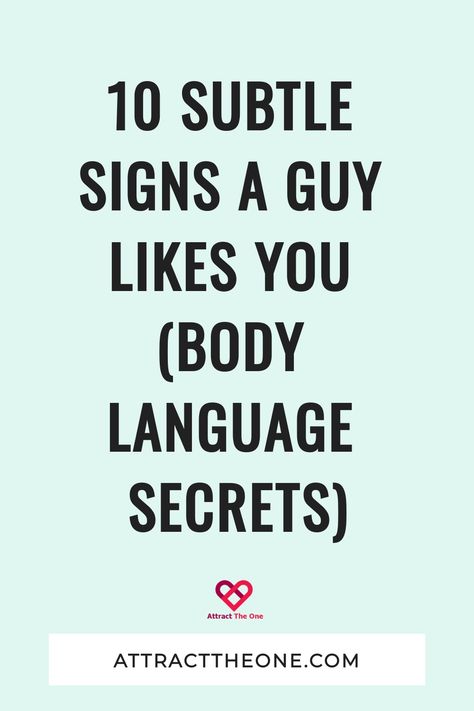 10 SUBTLE SIGNS A GUY LIKES YOU (BODY LANGUAGE SECRETS)

Attract The One

ATTRACTTHEONE.COM